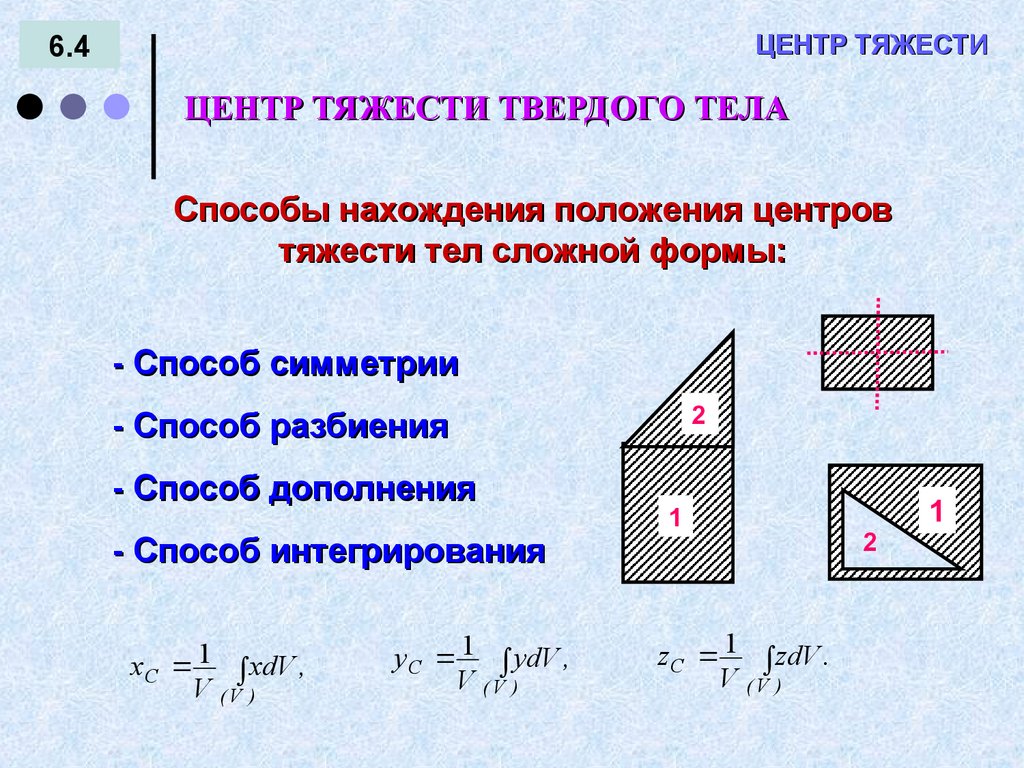 6.4

ЦЕНТР ТЯЖЕСТИ

ЦЕНТР ТЯЖЕСТИ ТВЕРДОГО ТЕЛА

Способы нахождения положения центров тяжести тел сложной формы:

- Способ симметрии
- Способ разбиения
- Способ дополнения
- Способ интегрирования

2

1

1

2

$x_C = \frac{1}{V} \int_{(V)} x dV,$ $y_C = \frac{1}{V} \int_{(V)} y dV,$ $z_C = \frac{1}{V} \int_{(V)} z dV.$